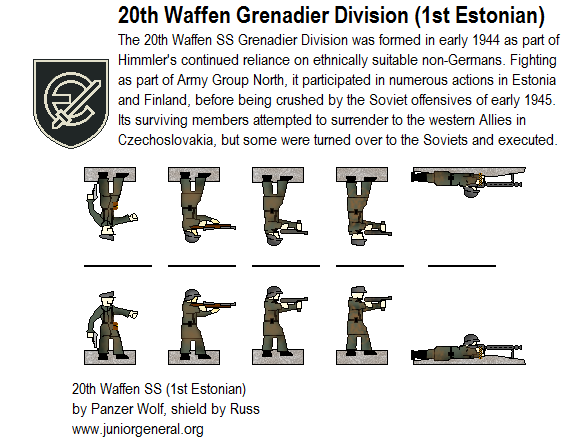 20th Waffen Grenadier Division (1st Estonian)

The 20th Waffen SS Grenadier Division was formed in early 1944 as part of Himmler's continued reliance on ethnically suitable non-Germans. Fighting as part of Army Group North, it participated in numerous actions in Estonia and Finland, before being crushed by the Soviet offensives of early 1945. Its surviving members attempted to surrender to the western Allies in Czechoslovakia, but some were turned over to the Soviets and executed.

20th Waffen SS (1st Estonian)
by Panzer Wolf, shield by Russ
www.juniorgeneral.org